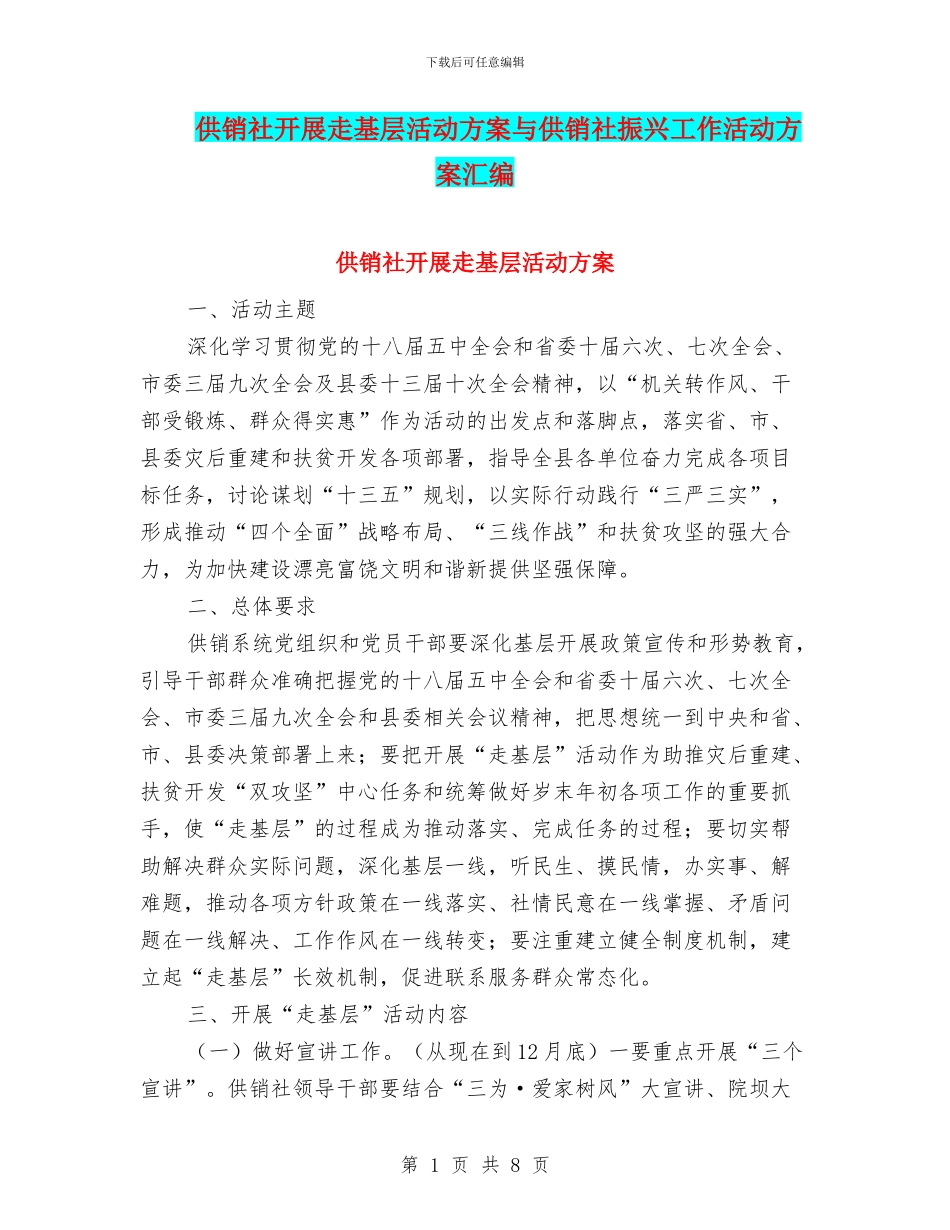 下载后可任意编辑

供销社开展走基层活动方案与供销社振兴工作活动方案汇编

供销社开展走基层活动方案

一、活动主题

深化学习贯彻党的十八届五中全会和省委十届六次、七次全会、市委三届九次全会及县委十三届十次全会精神，以“机关转作风、干部受锻炼、群众得实惠”作为活动的出发点和落脚点，落实省、市、县委灾后重建和扶贫开发各项部署，指导全县各单位奋力完成各项目标任务，讨论谋划“十三五”规划，以实际行动践行“三严三实”，形成推动“四个全面”战略布局、“三线作战”和扶贫攻坚的强大合力，为加快建设漂亮富饶文明和谐新提供坚强保障。

二、总体要求

供销系统党组织和党员干部要深化基层开展政策宣传和形势教育，引导干部群众准确把握党的十八届五中全会和省委十届六次、七次全会、市委三届九次全会和县委相关会议精神，把思想统一到中央和省、市、县委决策部署上来；要把开展“走基层”活动作为助推灾后重建、扶贫开发“双攻坚”中心任务和统筹做好岁末年初各项工作的重要抓手，使“走基层”的过程成为推动落实、完成任务的过程；要切实帮助解决群众实际问题，深化基层一线，听民生、摸民情，办实事、解难题，推动各项方针政策在一线落实、社情民意在一线掌握、矛盾问题在一线解决、工作作风在一线转变；要注重建立健全制度机制，建立起“走基层”长效机制，促进联系服务群众常态化。

三、开展“走基层”活动内容

（一）做好宣讲工作。（从现在到12月底）一要重点开展“三个宣讲”。供销社领导干部要结合“三为·爱家树风”大宣讲、院坝大

第 1 页 共 8 页